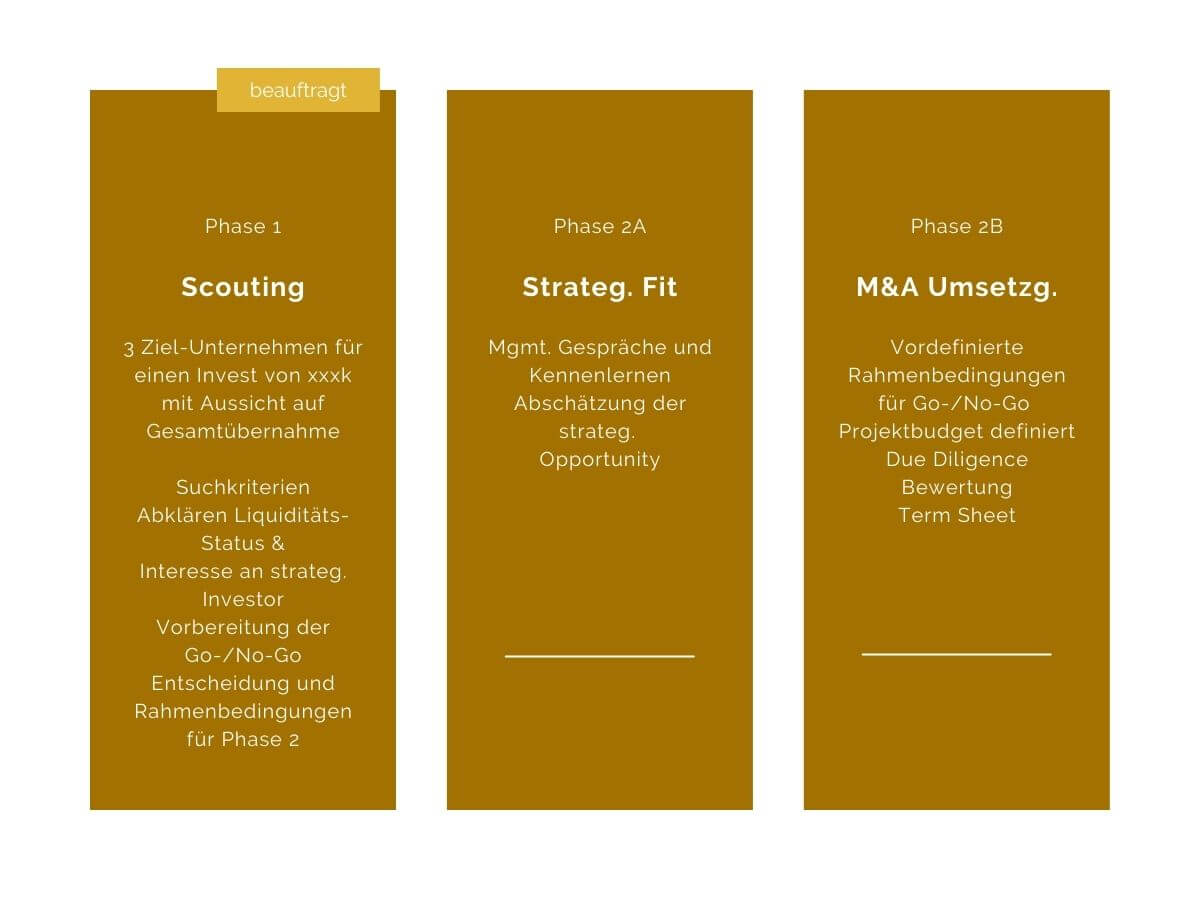 beauftragt

Phase 1

Scouting

3 Ziel-Unternehmen für einen Invest von xxxk mit Aussicht auf Gesamtübernahme

Suchkriterien
Abklären Liquiditäts-Status &
Interesse an strateg. Investor
Vorbereitung der Go-/No-Go Entscheidung und Rahmenbedingungen für Phase 2

Phase 2A

Strateg. Fit

Mgmt. Gespräche und Kennenlernen
Abschätzung der strateg. Opportunity

Phase 2B

M&A Umsetzg.

Vordefinierte Rahmenbedingungen für Go-/No-Go
Projektbudget definiert
Due Diligence
Bewertung
Term Sheet